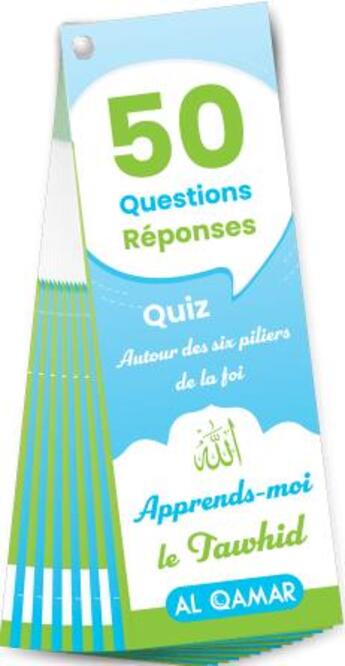 50
Questions
Réponses

Quiz
Autour des six piliers de la foi

الله

Apprends-moi le Tawhid

AL QAMAR